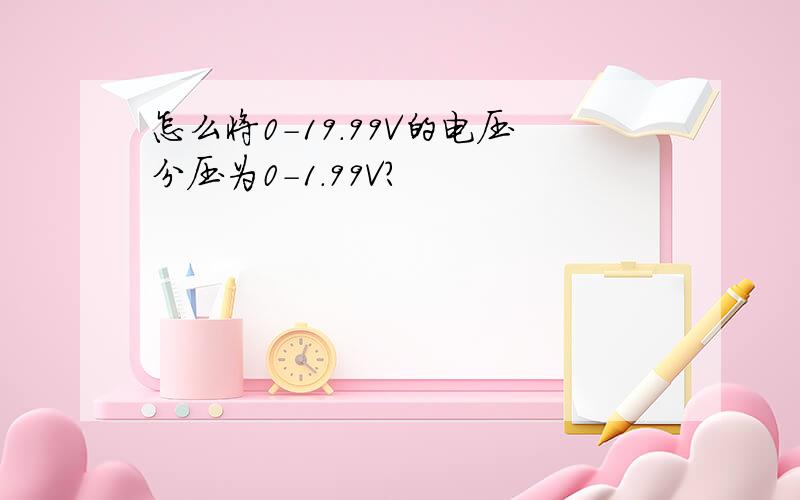 怎么将0-19.99V的电压分压为0-1.99V?